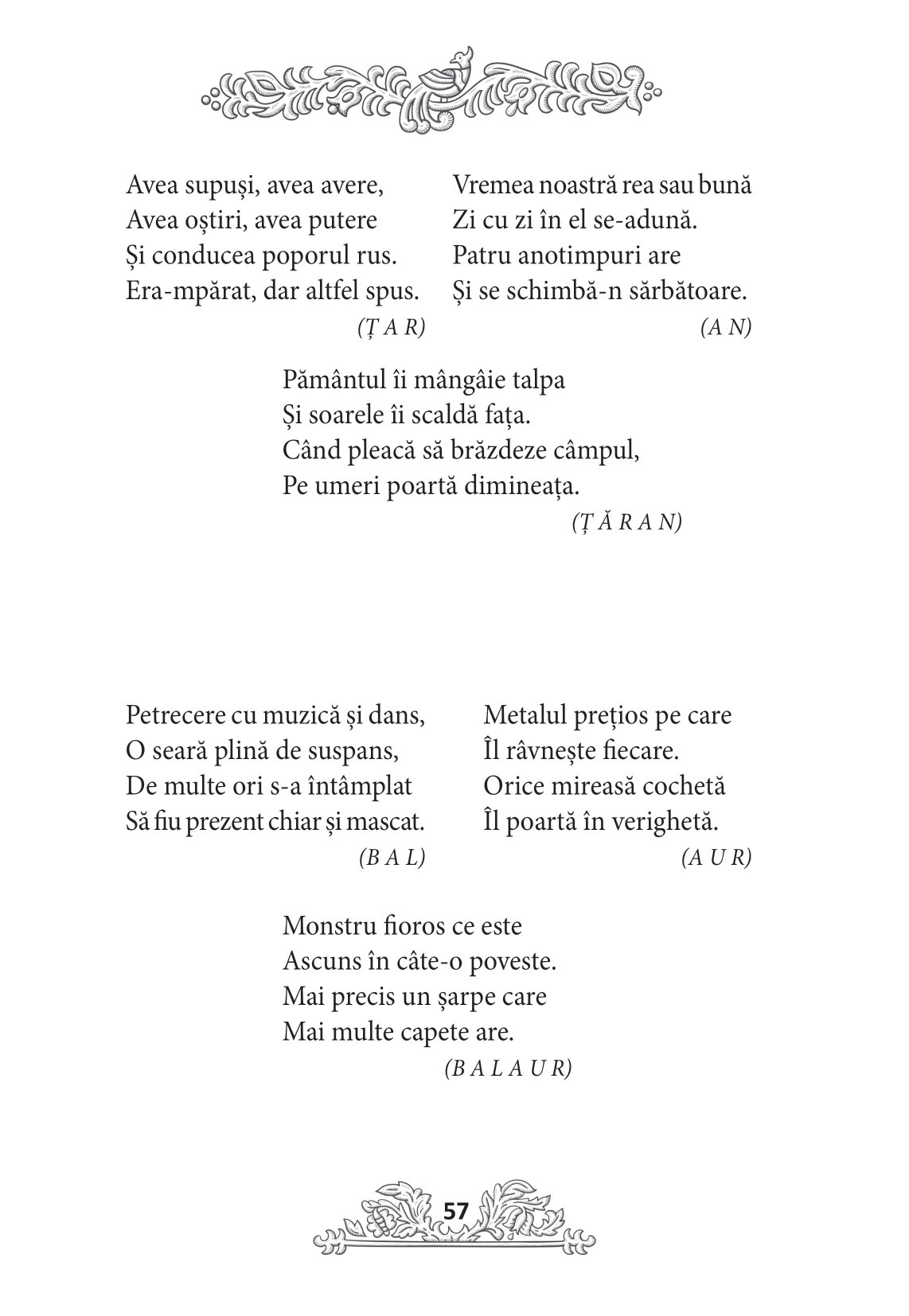 Avea supuși, avea avere,
Avea oștiri, avea putere
Și conducea poporul rus.
Era-mpărat, dar altfel spus.
(Ț A R)

Vremea noastră rea sau bună
Zi cu zi în el se-adună.
Patru anotimpuri are
Și se schimbă-n sărbătoare.
(A N)

Pământul îi mângâie talpa
Și soarele îi scaldă fața.
Când pleacă să brăzdeze câmpul,
Pe umeri poartă dimineața.
(Ț Ă R A N)

Petrecere cu muzică și dans,
O seară plină de suspans,
De multe ori s-a întâmplat
Să fiu prezent chiar și mascat.
(B A L)

Metalul prețios pe care
Îl râvnește fiecare.
Orice mireasă cochetă
Îl poartă în verighetă.
(A U R)

Monstru fioros ce este
Ascuns în câte-o poveste.
Mai precis un șarpe care
Mai multe capete are.
(B A L A U R)

57